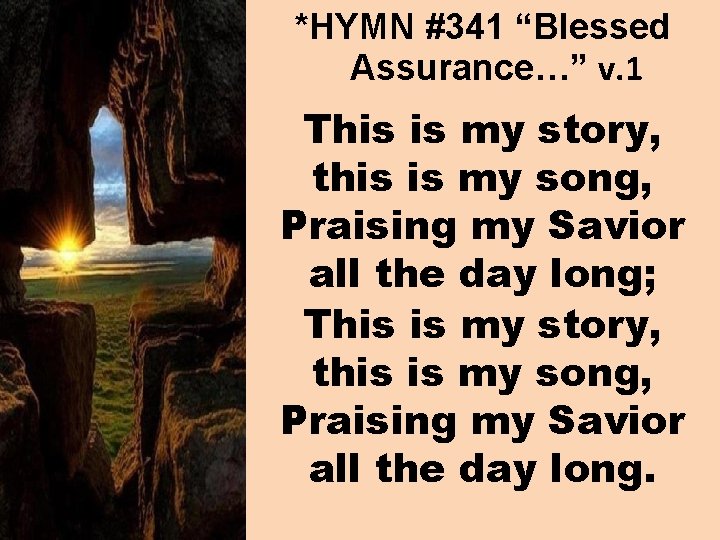 *HYMN #341 “Blessed Assurance…” v.1

This is my story, this is my song, Praising my Savior all the day long; This is my story, this is my song, Praising my Savior all the day long.